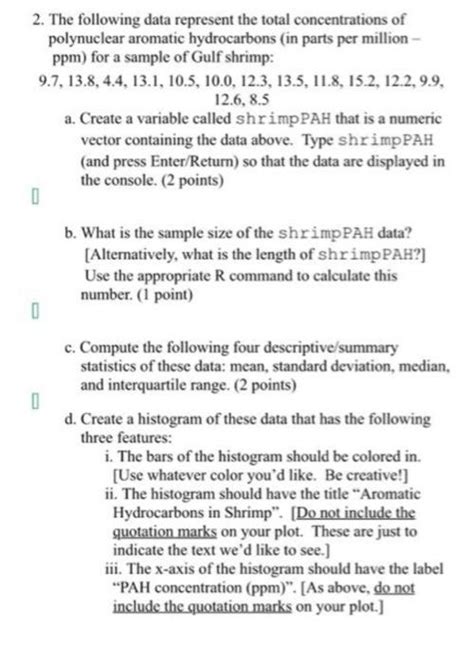 2. The following data represent the total concentrations of polynuclear aromatic hydrocarbons (in parts per million – ppm) for a sample of Gulf shrimp:

9.7, 13.8, 4.4, 13.1, 10.5, 10.0, 12.3, 13.5, 11.8, 15.2, 12.2, 9.9, 12.6, 8.5

a. Create a variable called shrimpPAH that is a numeric vector containing the data above. Type shrimpPAH (and press Enter/Return) so that the data are displayed in the console. (2 points)

b. What is the sample size of the shrimpPAH data? [Alternatively, what is the length of shrimpPAH?] Use the appropriate R command to calculate this number. (1 point)

c. Compute the following four descriptive/summary statistics of these data: mean, standard deviation, median, and interquartile range. (2 points)

d. Create a histogram of these data that has the following three features:

i. The bars of the histogram should be colored in. [Use whatever color you'd like. Be creative!]

ii. The histogram should have the title "Aromatic Hydrocarbons in Shrimp". [Do not include the quotation marks on your plot. These are just to indicate the text we'd like to see.]

iii. The x-axis of the histogram should have the label "PAH concentration (ppm)". [As above, do not include the quotation marks on your plot.]